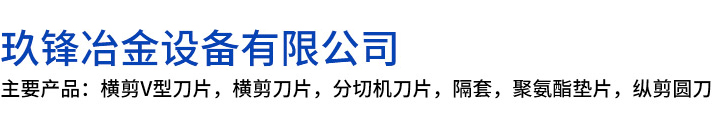 玖锋冶金设备有限公司

主要产品：横剪V型刀片，横剪刀片，分切机刀片，隔套，聚氨酯垫片，纵剪圆刀